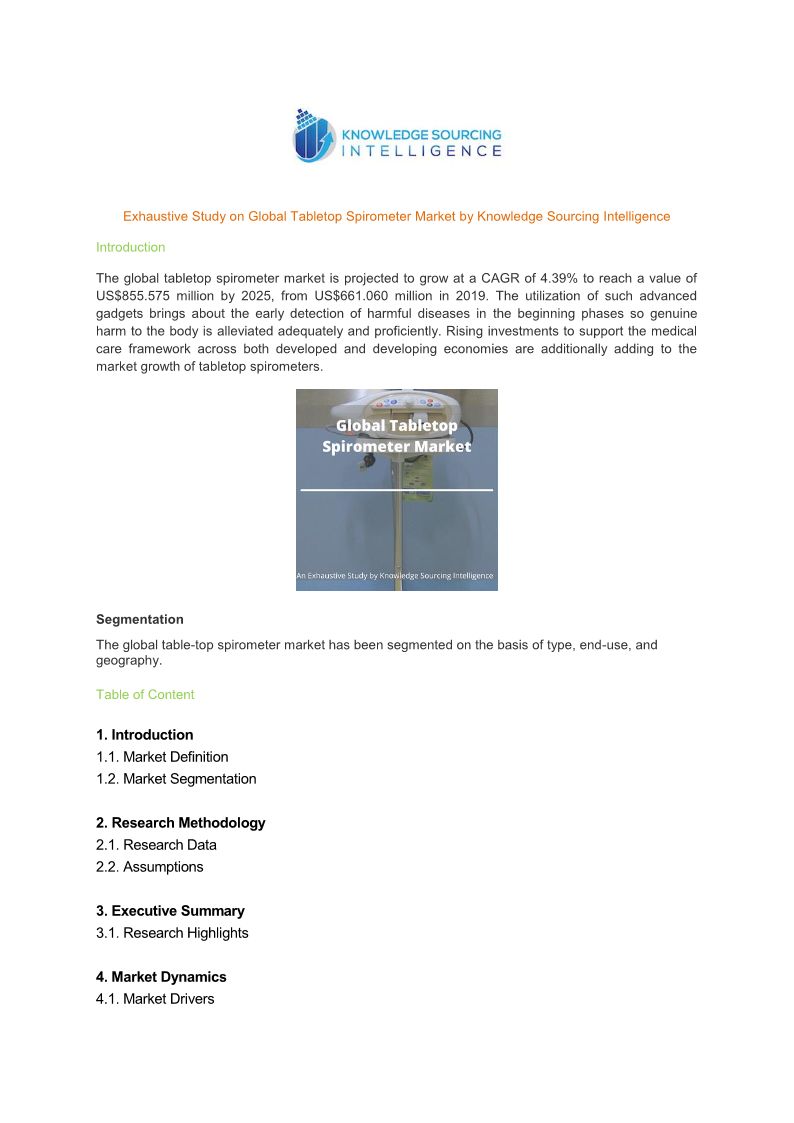 KNOWLEDGE SOURCING INTELLIGENCE

Exhaustive Study on Global Tabletop Spirometer Market by Knowledge Sourcing Intelligence

Introduction

The global tabletop spirometer market is projected to grow at a CAGR of 4.39% to reach a value of US$855.575 million by 2025, from US$661.060 million in 2019. The utilization of such advanced gadgets brings about the early detection of harmful diseases in the beginning phases so genuine harm to the body is alleviated adequately and proficiently. Rising investments to support the medical care framework across both developed and developing economies are additionally adding to the market growth of tabletop spirometers.

Global Tabletop Spirometer Market

An Exhaustive Study by Knowledge Sourcing Intelligence

Segmentation

The global table-top spirometer market has been segmented on the basis of type, end-use, and geography.

Table of Content

1. Introduction
1.1. Market Definition
1.2. Market Segmentation

2. Research Methodology
2.1. Research Data
2.2. Assumptions

3. Executive Summary
3.1. Research Highlights

4. Market Dynamics
4.1. Market Drivers